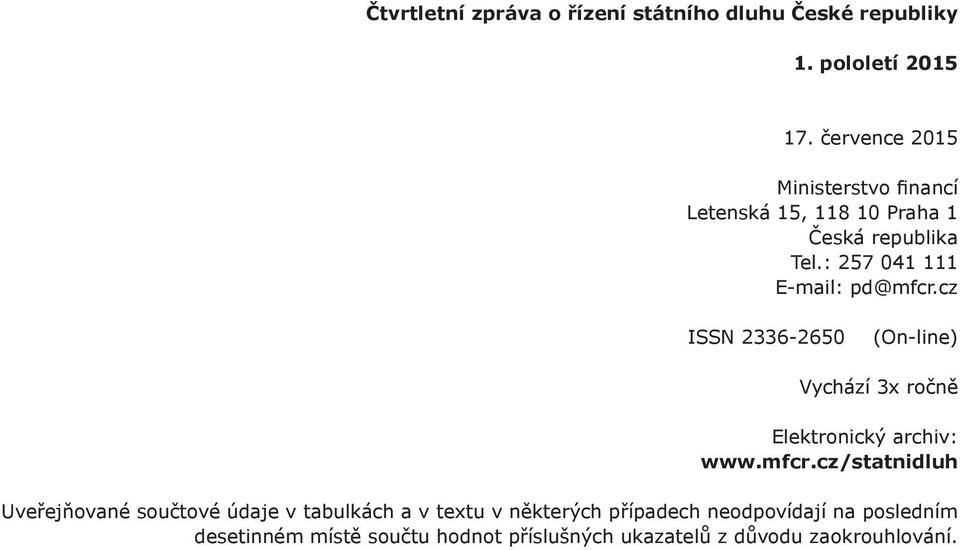 Čtvrtletní zpráva o řízení státního dluhu České republiky

1. pololetí 2015

17. července 2015

Ministerstvo financí
Letenská 15, 118 10 Praha 1
Česká republika
Tel.: 257 041 111
E-mail: pd@mfcr.cz

ISSN 2336-2650 (On-line)

Vychází 3x ročně

Elektronický archiv:
www.mfcr.cz/statnidluh

Uveřejňované součtové údaje v tabulkách a v textu v některých případech neodpovídají na posledním desetinném místě součtu hodnot příslušných ukazatelů z důvodu zaokrouhlování.